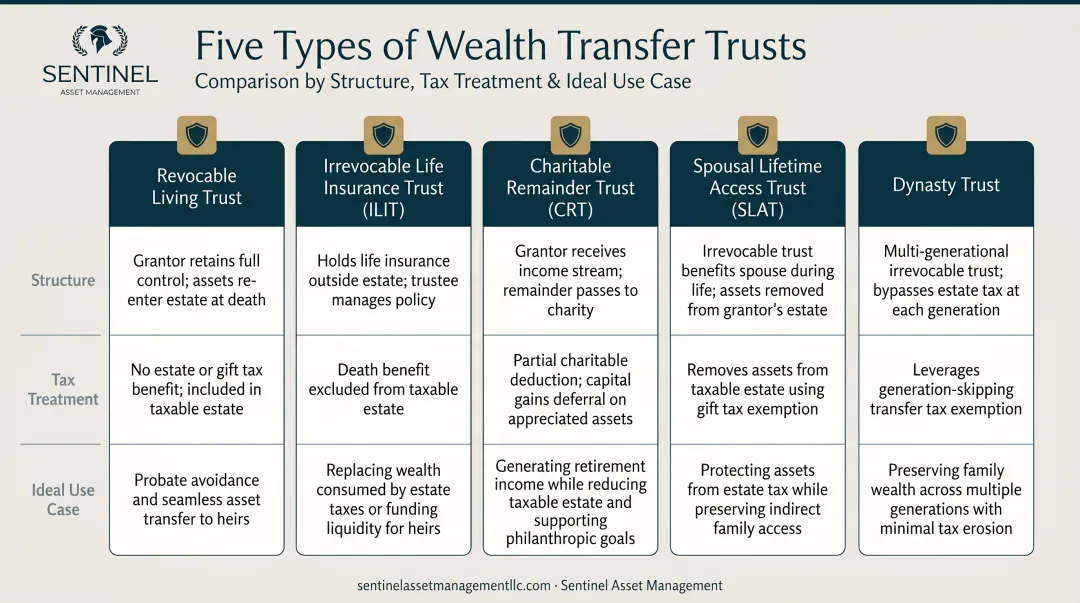 SENTINEL
ASSET MANAGEMENT

Five Types of Wealth Transfer Trusts
Comparison by Structure, Tax Treatment & Ideal Use Case

| | Revocable Living Trust | Irrevocable Life Insurance Trust (ILIT) | Charitable Remainder Trust (CRT) | Spousal Lifetime Access Trust (SLAT) | Dynasty Trust |
|---|---|---|---|---|---|
| Structure | Grantor retains full control; assets re-enter estate at death | Holds life insurance outside estate; trustee manages policy | Grantor receives income stream; remainder passes to charity | Irrevocable trust benefits spouse during life; assets removed from grantor's estate | Multi-generational irrevocable trust; bypasses estate tax at each generation |
| Tax Treatment | No estate or gift tax benefit; included in taxable estate | Death benefit excluded from taxable estate | Partial charitable deduction; capital gains deferral on appreciated assets | Removes assets from taxable estate using gift tax exemption | Leverages generation-skipping transfer tax exemption |
| Ideal Use Case | Probate avoidance and seamless asset transfer to heirs | Replacing wealth consumed by estate taxes or funding liquidity for heirs | Generating retirement income while reducing taxable estate and supporting philanthropic goals | Protecting assets from estate tax while preserving indirect family access | Preserving family wealth across multiple generations with minimal tax erosion |

sentinelassetmanagementllc.com · Sentinel Asset Management